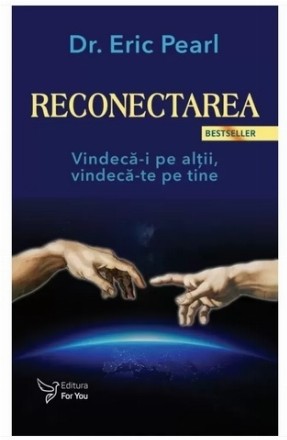 Dr. Eric Pearl

RECONECTAREA

BESTSELLER

Vindecă-i pe alții, vindecă-te pe tine

Editura For You